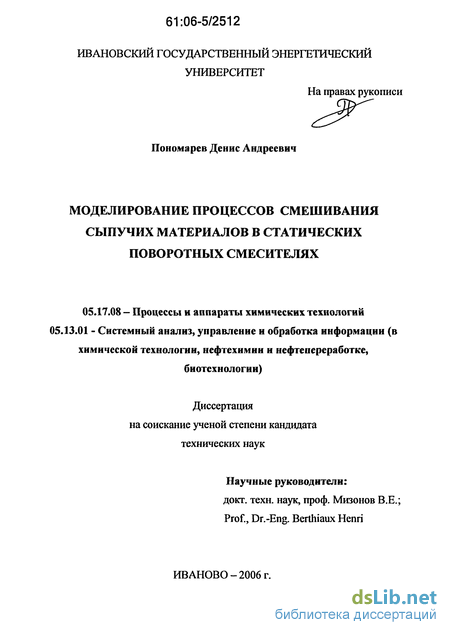 61:06-5/2512

ИВАНОВСКИЙ ГОСУДАРСТВЕННЫЙ ЭНЕРГЕТИЧЕСКИЙ УНИВЕРСИТЕТ

На правах рукописи

Пономарев Денис Андреевич

МОДЕЛИРОВАНИЕ ПРОЦЕССОВ СМЕШИВАНИЯ СЫПУЧИХ МАТЕРИАЛОВ В СТАТИЧЕСКИХ ПОВОРОТНЫХ СМЕСИТЕЛЯХ

05.17.08 – Процессы и аппараты химических технологий
05.13.01 - Системный анализ, управление и обработка информации (в химической технологии, нефтехимии и нефтепереработке, биотехнологии)

Диссертация
на соискание ученой степени кандидата
технических наук

Научные руководители:
докт. техн. наук, проф. Мизонов В.Е.;
Prof., Dr.-Eng. Berthiaux Henri

ИВАНОВО – 2006 г.

dsLib.net
библиотека диссертаций